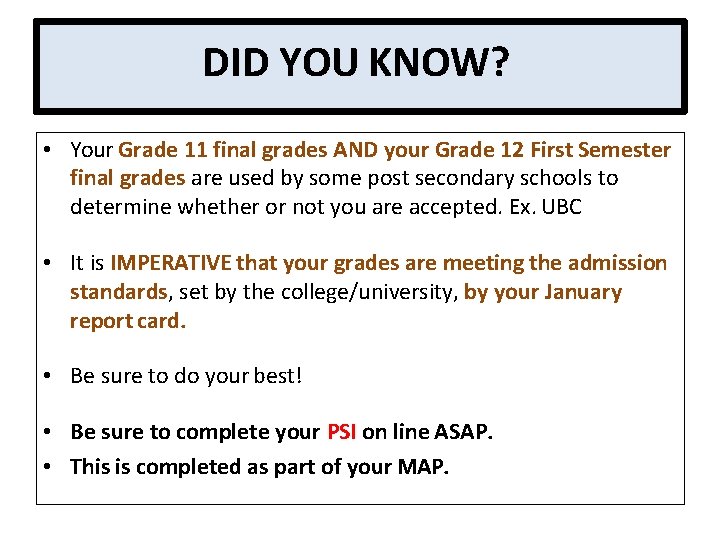 DID YOU KNOW?

• Your Grade 11 final grades AND your Grade 12 First Semester final grades are used by some post secondary schools to determine whether or not you are accepted. Ex. UBC

• It is IMPERATIVE that your grades are meeting the admission standards, set by the college/university, by your January report card.

• Be sure to do your best!

• Be sure to complete your PSI on line ASAP.
• This is completed as part of your MAP.